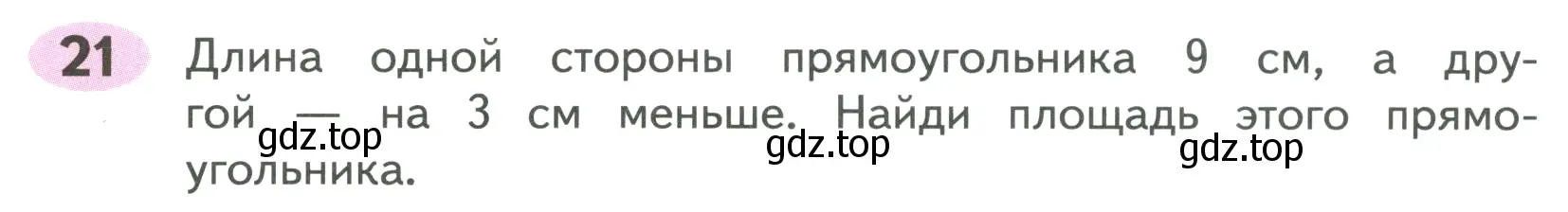 21 Длина одной стороны прямоугольника 9 см, а другой — на 3 см меньше. Найди площадь этого прямоугольника.

gdz.top gdz.top gdz.top